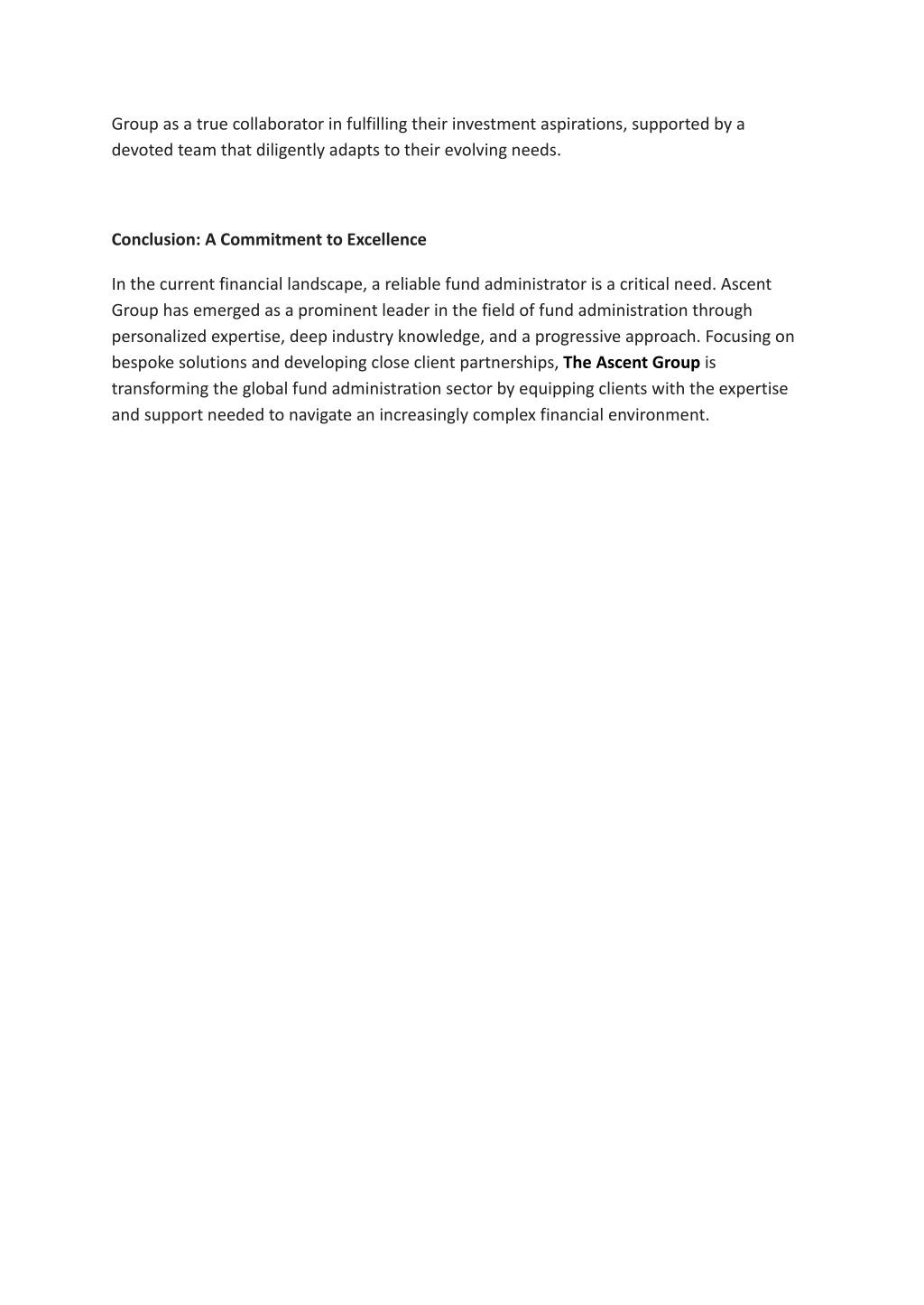 Group as a true collaborator in fulfilling their investment aspirations, supported by a devoted team that diligently adapts to their evolving needs.

Conclusion: A Commitment to Excellence

In the current financial landscape, a reliable fund administrator is a critical need. Ascent Group has emerged as a prominent leader in the field of fund administration through personalized expertise, deep industry knowledge, and a progressive approach. Focusing on bespoke solutions and developing close client partnerships, The Ascent Group is transforming the global fund administration sector by equipping clients with the expertise and support needed to navigate an increasingly complex financial environment.